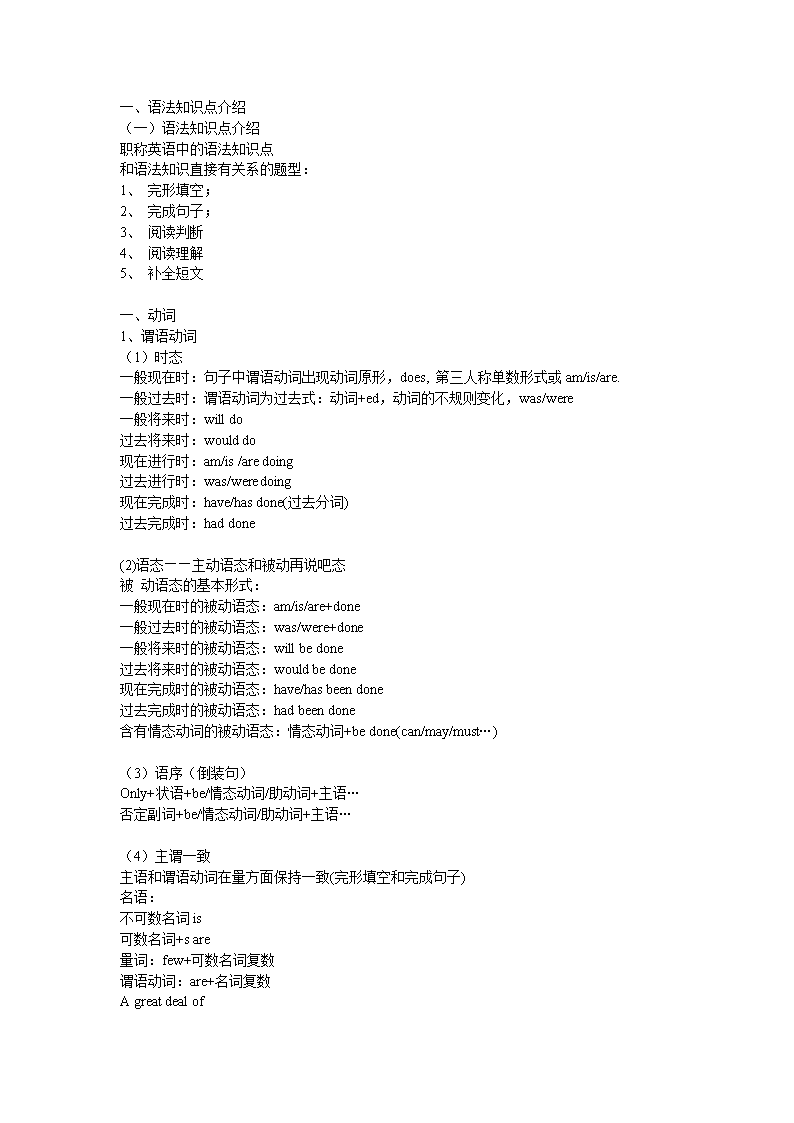 一、语法知识点介绍
（一）语法知识点介绍
职称英语中的语法知识点
和语法知识直接有关系的题型：
1、 完形填空；
2、 完成句子；
3、 阅读判断
4、 阅读理解
5、 补全短文

一、动词
1、谓语动词
（1）时态
一般现在时：句子中谓语动词出现动词原形，does, 第三人称单数形式或 am/is/are.
一般过去时：谓语动词为过去式：动词+ed，动词的不规则变化，was/were
一般将来时：will do
过去将来时：would do
现在进行时：am/is /are doing
过去进行时：was/were doing
现在完成时：have/has done(过去分词)
过去完成时：had done

(2)语态一一主动语态和被动再说吧态
被 动语态的基本形式：
一般现在时的被动语态：am/is/are+done
一般过去时的被动语态：was/were+done
一般将来时的被动语态：will be done
过去将来时的被动语态：would be done
现在完成时的被动语态：have/has been done
过去完成时的被动语态：had been done
含有情态动词的被动语态：情态动词+be done(can/may/must…)

（3）语序（倒装句）
Only+状语+be/情态动词/助动词+主语…
否定副词+be/情态动词/助动词+主语…

（4）主谓一致
主语和谓语动词在量方面保持一致(完形填空和完成句子)
名语：
不可数名词 is
可数名词+s are
量词：few+可数名词复数
谓语动词：are+名词复数
A great deal of